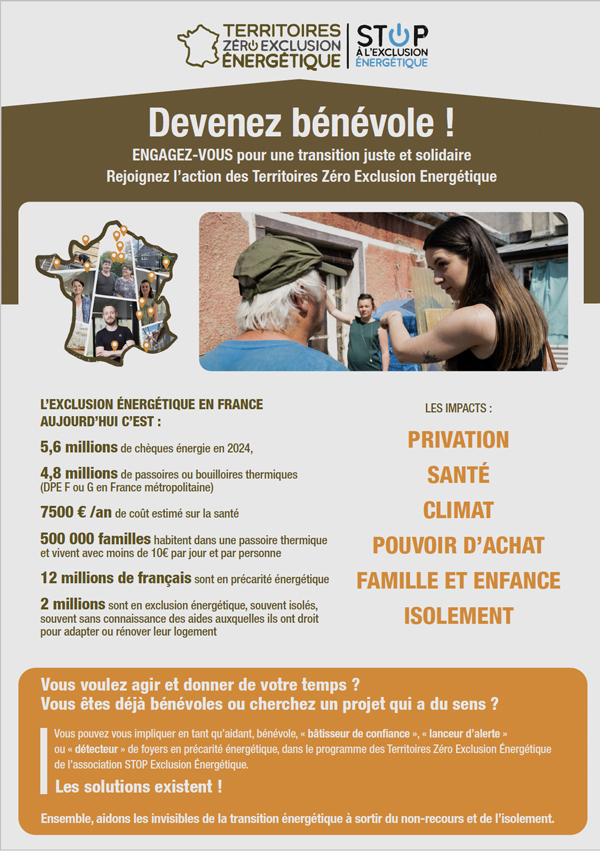 TERRITOIRES ZÉRO EXCLUSION ÉNERGÉTIQUE

STOP À L'EXCLUSION ÉNERGÉTIQUE

Devenez bénévole !

ENGAGEZ-VOUS pour une transition juste et solidaire
Rejoignez l'action des Territoires Zéro Exclusion Energétique

L'EXCLUSION ÉNERGÉTIQUE EN FRANCE AUJOURD'HUI C'EST :

5,6 millions de chèques énergie en 2024,

4,8 millions de passoires ou bouilloires thermiques (DPE F ou G en France métropolitaine)

7500 € /an de coût estimé sur la santé

500 000 familles habitent dans une passoire thermique et vivent avec moins de 10€ par jour et par personne

12 millions de français sont en précarité énergétique

2 millions sont en exclusion énergétique, souvent isolés, souvent sans connaissance des aides auxquelles ils ont droit pour adapter ou rénover leur logement

LES IMPACTS :

PRIVATION

SANTÉ

CLIMAT

POUVOIR D'ACHAT

FAMILLE ET ENFANCE

ISOLEMENT

Vous voulez agir et donner de votre temps ?
Vous êtes déjà bénévoles ou cherchez un projet qui a du sens ?

Vous pouvez vous impliquer en tant qu'aidant, bénévole, « bâtisseur de confiance », « lanceur d'alerte » ou « détecteur » de foyers en précarité énergétique, dans le programme des Territoires Zéro Exclusion Énergétique de l'association STOP Exclusion Énergétique.

Les solutions existent !

Ensemble, aidons les invisibles de la transition énergétique à sortir du non-recours et de l'isolement.